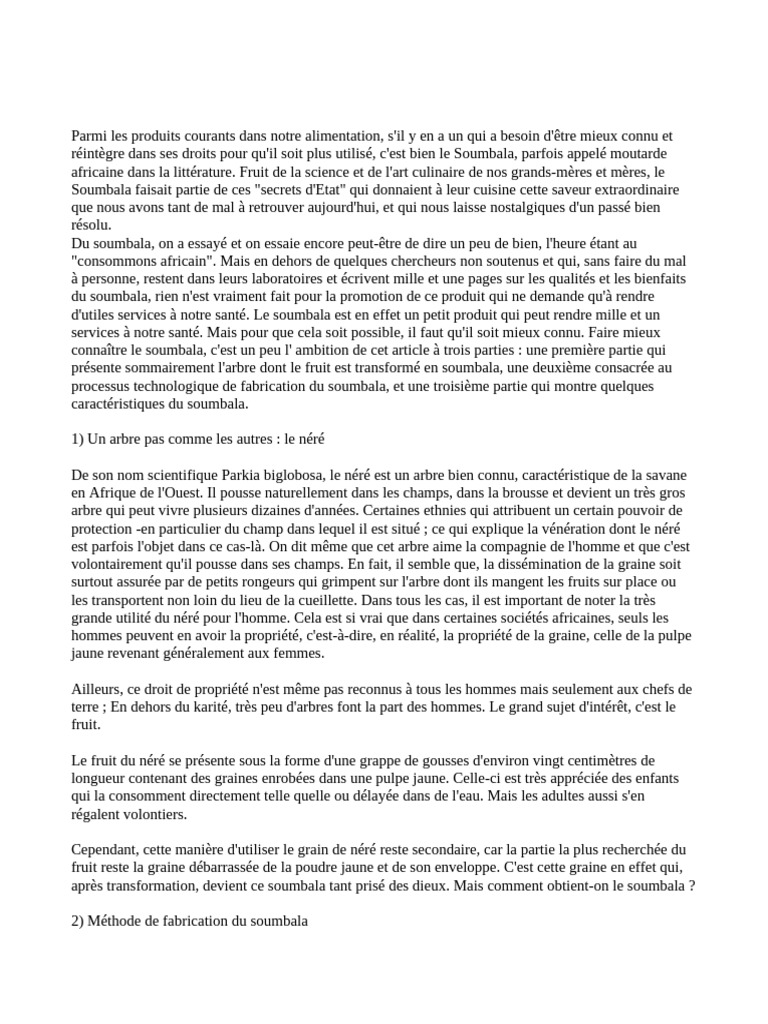 Parmi les produits courants dans notre alimentation, s'il y en a un qui a besoin d'être mieux connu et réintègre dans ses droits pour qu'il soit plus utilisé, c'est bien le Soumbala, parfois appelé moutarde africaine dans la littérature. Fruit de la science et de l'art culinaire de nos grands-mères et mères, le Soumbala faisait partie de ces "secrets d'Etat" qui donnaient à leur cuisine cette saveur extraordinaire que nous avons tant de mal à retrouver aujourd'hui, et qui nous laisse nostalgiques d'un passé bien résolu.
Du soumbala, on a essayé et on essaie encore peut-être de dire un peu de bien, l'heure étant au "consommons africain". Mais en dehors de quelques chercheurs non soutenus et qui, sans faire du mal à personne, restent dans leurs laboratoires et écrivent mille et une pages sur les qualités et les bienfaits du soumbala, rien n'est vraiment fait pour la promotion de ce produit qui ne demande qu'à rendre d'utiles services à notre santé. Le soumbala est en effet un petit produit qui peut rendre mille et un services à notre santé. Mais pour que cela soit possible, il faut qu'il soit mieux connu. Faire mieux connaître le soumbala, c'est un peu l' ambition de cet article à trois parties : une première partie qui présente sommairement l'arbre dont le fruit est transformé en soumbala, une deuxième consacrée au processus technologique de fabrication du soumbala, et une troisième partie qui montre quelques caractéristiques du soumbala.

1) Un arbre pas comme les autres : le néré

De son nom scientifique Parkia biglobosa, le néré est un arbre bien connu, caractéristique de la savane en Afrique de l'Ouest. Il pousse naturellement dans les champs, dans la brousse et devient un très gros arbre qui peut vivre plusieurs dizaines d'années. Certaines ethnies qui attribuent un certain pouvoir de protection -en particulier du champ dans lequel il est situé ; ce qui explique la vénération dont le néré est parfois l'objet dans ce cas-là. On dit même que cet arbre aime la compagnie de l'homme et que c'est volontairement qu'il pousse dans ses champs. En fait, il semble que, la dissémination de la graine soit surtout assurée par de petits rongeurs qui grimpent sur l'arbre dont ils mangent les fruits sur place ou les transportent non loin du lieu de la cueillette. Dans tous les cas, il est important de noter la très grande utilité du néré pour l'homme. Cela est si vrai que dans certaines sociétés africaines, seuls les hommes peuvent en avoir la propriété, c'est-à-dire, en réalité, la propriété de la graine, celle de la pulpe jaune revenant généralement aux femmes.

Ailleurs, ce droit de propriété n'est même pas reconnus à tous les hommes mais seulement aux chefs de terre ; En dehors du karité, très peu d'arbres font la part des hommes. Le grand sujet d'intérêt, c'est le fruit.

Le fruit du néré se présente sous la forme d'une grappe de gousses d'environ vingt centimètres de longueur contenant des graines enrobées dans une pulpe jaune. Celle-ci est très appréciée des enfants qui la consomment directement telle quelle ou délayée dans de l'eau. Mais les adultes aussi s'en régalent volontiers.

Cependant, cette manière d'utiliser le grain de néré reste secondaire, car la partie la plus recherchée du fruit reste la graine débarrassée de la poudre jaune et de son enveloppe. C'est cette graine en effet qui, après transformation, devient ce soumbala tant prisé des dieux. Mais comment obtient-on le soumbala ?

2) Méthode de fabrication du soumbala